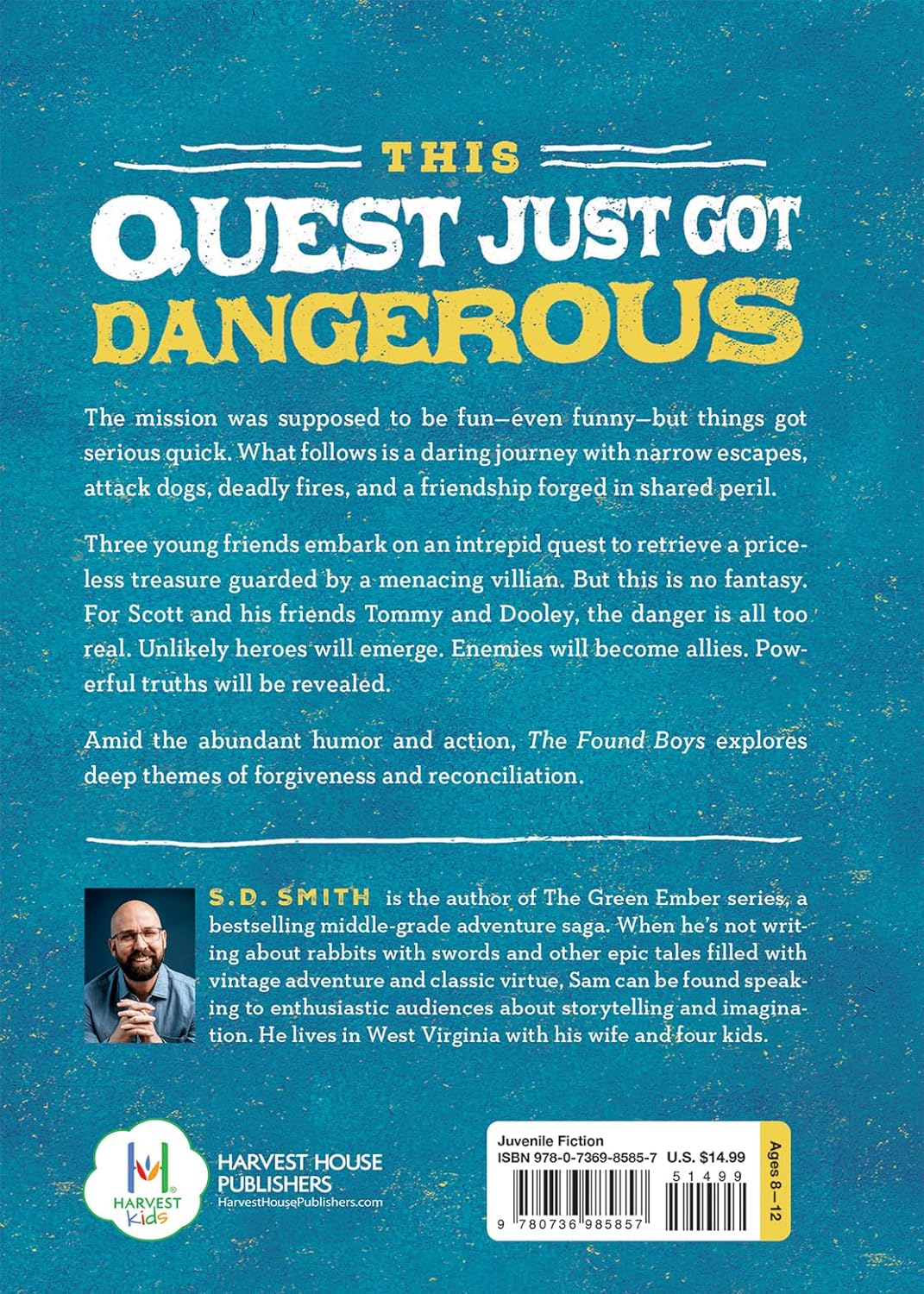 THIS
QUEST JUST GOT
DANGEROUS

The mission was supposed to be fun—even funny—but things got serious quick. What follows is a daring journey with narrow escapes, attack dogs, deadly fires, and a friendship forged in shared peril.

Three young friends embark on an intrepid quest to retrieve a priceless treasure guarded by a menacing villian. But this is no fantasy. For Scott and his friends Tommy and Dooley, the danger is all too real. Unlikely heroes will emerge. Enemies will become allies. Powerful truths will be revealed.

Amid the abundant humor and action, The Found Boys explores deep themes of forgiveness and reconciliation.

S.D. SMITH is the author of The Green Ember series, a bestselling middle-grade adventure saga. When he's not writing about rabbits with swords and other epic tales filled with vintage adventure and classic virtue, Sam can be found speaking to enthusiastic audiences about storytelling and imagination. He lives in West Virginia with his wife and four kids.

HARVEST Kids

HARVEST HOUSE PUBLISHERS
HarvestHousePublishers.com

Juvenile Fiction
ISBN 978-0-7369-8585-7 U.S. $14.99
Ages 8—12
51499
9 780736 985857